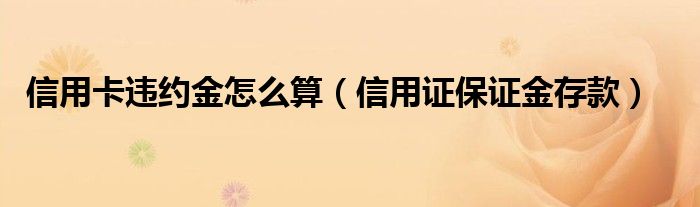 信用卡违约金怎么算（信用证保证金存款）